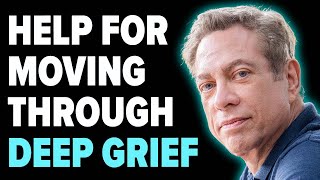 HELP FOR MOVING THROUGH DEEP GRIEF